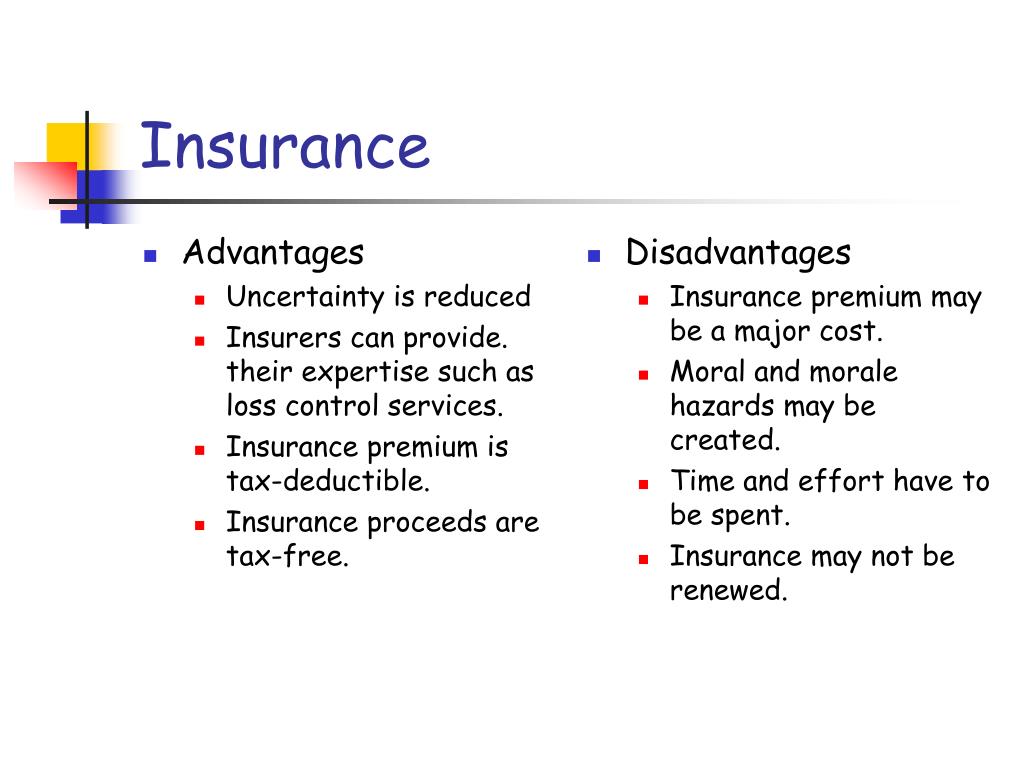 Insurance

- Advantages
  - Uncertainty is reduced
  - Insurers can provide. their expertise such as loss control services.
  - Insurance premium is tax-deductible.
  - Insurance proceeds are tax-free.

- Disadvantages
  - Insurance premium may be a major cost.
  - Moral and morale hazards may be created.
  - Time and effort have to be spent.
  - Insurance may not be renewed.